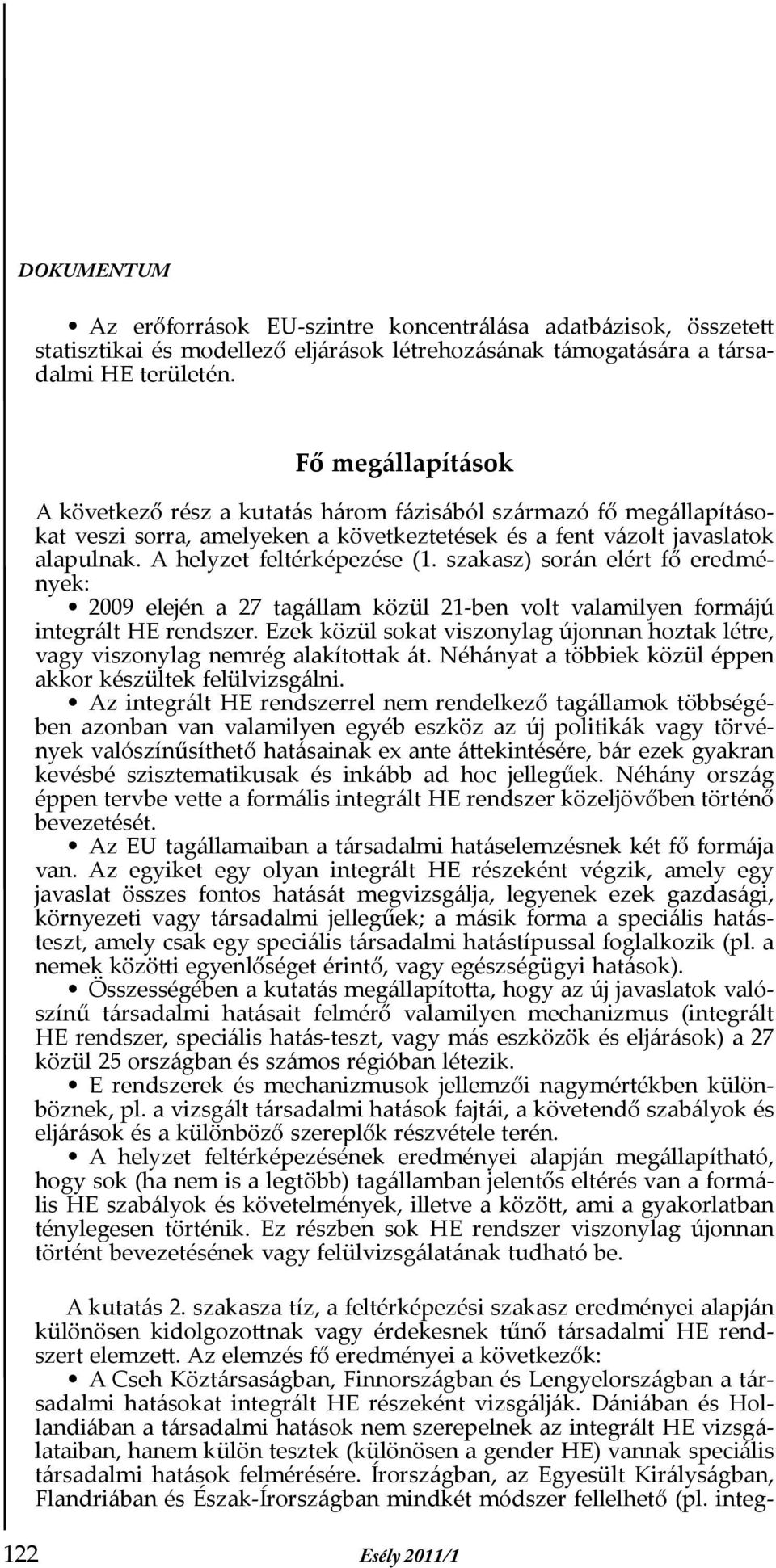 DOKUMENTUM

• Az erőforrások EU-szintre koncentrálása adatbázisok, összetett statisztikai és modellező eljárások létrehozásának támogatására a társadalmi HE területén.

Fő megállapítások

A következő rész a kutatás három fázisából származó fő megállapításokat veszi sorra, amelyeken a következtetések és a fent vázolt javaslatok alapulnak. A helyzet feltérképezése (1. szakasz) során elért fő eredmények:

• 2009 elején a 27 tagállam közül 21-ben volt valamilyen formájú integrált HE rendszer. Ezek közül sokat viszonylag újonnan hoztak létre, vagy viszonylag nemrég alakítottak át. Néhányat a többiek közül éppen akkor készültek felülvizsgálni.

• Az integrált HE rendszerrel nem rendelkező tagállamok többségében azonban van valamilyen egyéb eszköz az új politikák vagy törvények valószínűsíthető hatásainak ex ante áttekintésére, bár ezek gyakran kevésbé szisztematikusak és inkább ad hoc jellegűek. Néhány ország éppen tervbe vette a formális integrált HE rendszer közeljövőben történő bevezetését.

• Az EU tagállamaiban a társadalmi hatáselemzésnek két fő formája van. Az egyiket egy olyan integrált HE részeként végzik, amely egy javaslat összes fontos hatását megvizsgálja, legyenek ezek gazdasági, környezeti vagy társadalmi jellegűek; a másik forma a speciális hatásteszt, amely csak egy speciális társadalmi hatástípussal foglalkozik (pl. a nemek közötti egyenlőséget érintő, vagy egészségügyi hatások).

• Összességében a kutatás megállapította, hogy az új javaslatok valószínű társadalmi hatásait felmérő valamilyen mechanizmus (integrált HE rendszer, speciális hatás-teszt, vagy más eszközök és eljárások) a 27 közül 25 országban és számos régióban létezik.

• E rendszerek és mechanizmusok jellemzői nagymértékben különböznek, pl. a vizsgált társadalmi hatások fajtái, a követendő szabályok és eljárások és a különböző szereplők részvétele terén.

• A helyzet feltérképezésének eredményei alapján megállapítható, hogy sok (ha nem is a legtöbb) tagállamban jelentős eltérés van a formális HE szabályok és követelmények, illetve a között, ami a gyakorlatban ténylegesen történik. Ez részben sok HE rendszer viszonylag újonnan történt bevezetésének vagy felülvizsgálatának tudható be.

A kutatás 2. szakasza tíz, a feltérképezési szakasz eredményei alapján különösen kidolgozottnak vagy érdekesnek tűnő társadalmi HE rendszert elemzett. Az elemzés fő eredményei a következők:

• A Cseh Köztársaságban, Finnországban és Lengyelországban a társadalmi hatásokat integrált HE részeként vizsgálják. Dániában és Hollandiában a társadalmi hatások nem szerepelnek az integrált HE vizsgálataiban, hanem külön tesztek (különösen a gender HE) vannak speciális társadalmi hatások felmérésére. Írországban, az Egyesült Királyságban, Flandriában és Észak-Írországban mindkét módszer fellelhető (pl. integ-

122 Esély 2011/1